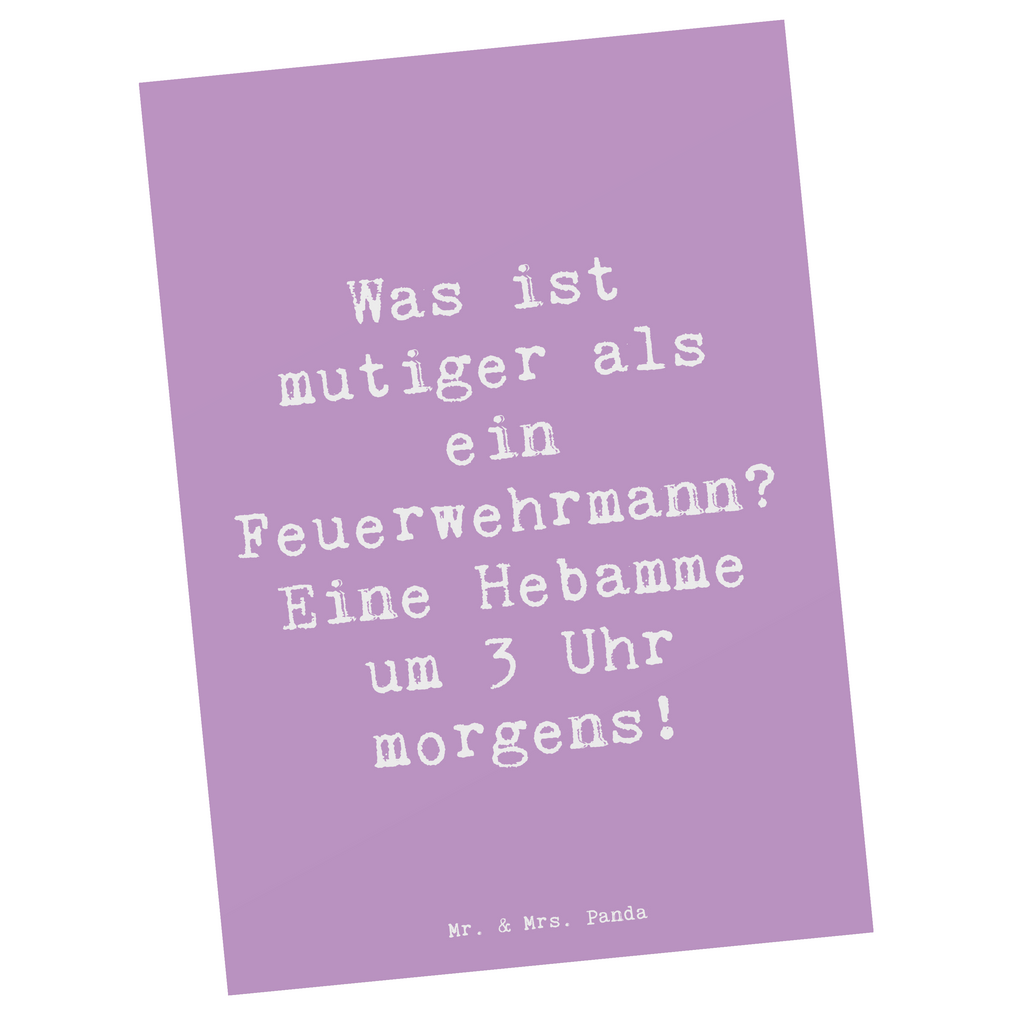 Was ist mutiger als ein Feuerwehrmann? Eine Hebamme um 3 Uhr morgens!

Mr. & Mrs. Panda